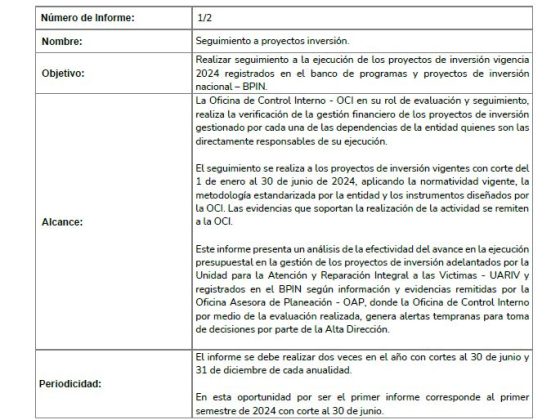 | Número de Informe: | 1/2 |
|---|---|
| Nombre: | Seguimiento a proyectos inversión. |
| Objetivo: | Realizar seguimiento a la ejecución de los proyectos de inversión vigencia 2024 registrados en el banco de programas y proyectos de inversión nacional – BPIN. |
| Alcance: | La Oficina de Control Interno - OCI en su rol de evaluación y seguimiento, realiza la verificación de la gestión financiero de los proyectos de inversión gestionado por cada una de las dependencias de la entidad quienes son las directamente responsables de su ejecución.<br><br>El seguimiento se realiza a los proyectos de inversión vigentes con corte del 1 de enero al 30 de junio de 2024, aplicando la normatividad vigente, la metodología estandarizada por la entidad y los instrumentos diseñados por la OCI. Las evidencias que soportan la realización de la actividad se remiten a la OCI.<br><br>Este informe presenta un análisis de la efectividad del avance en la ejecución presupuestal en la gestión de los proyectos de inversión adelantados por la Unidad para la Atención y Reparación Integral a las Victimas - UARIV y registrados en el BPIN según información y evidencias remitidas por la Oficina Asesora de Planeación - OAP, donde la Oficina de Control Interno por medio de la evaluación realizada, genera alertas tempranas para toma de decisiones por parte de la Alta Dirección. |
| Periodicidad: | El informe se debe realizar dos veces en el año con cortes al 30 de junio y 31 de diciembre de cada anualidad.<br><br>En esta oportunidad por ser el primer informe corresponde al primer semestre de 2024 con corte al 30 de junio. |